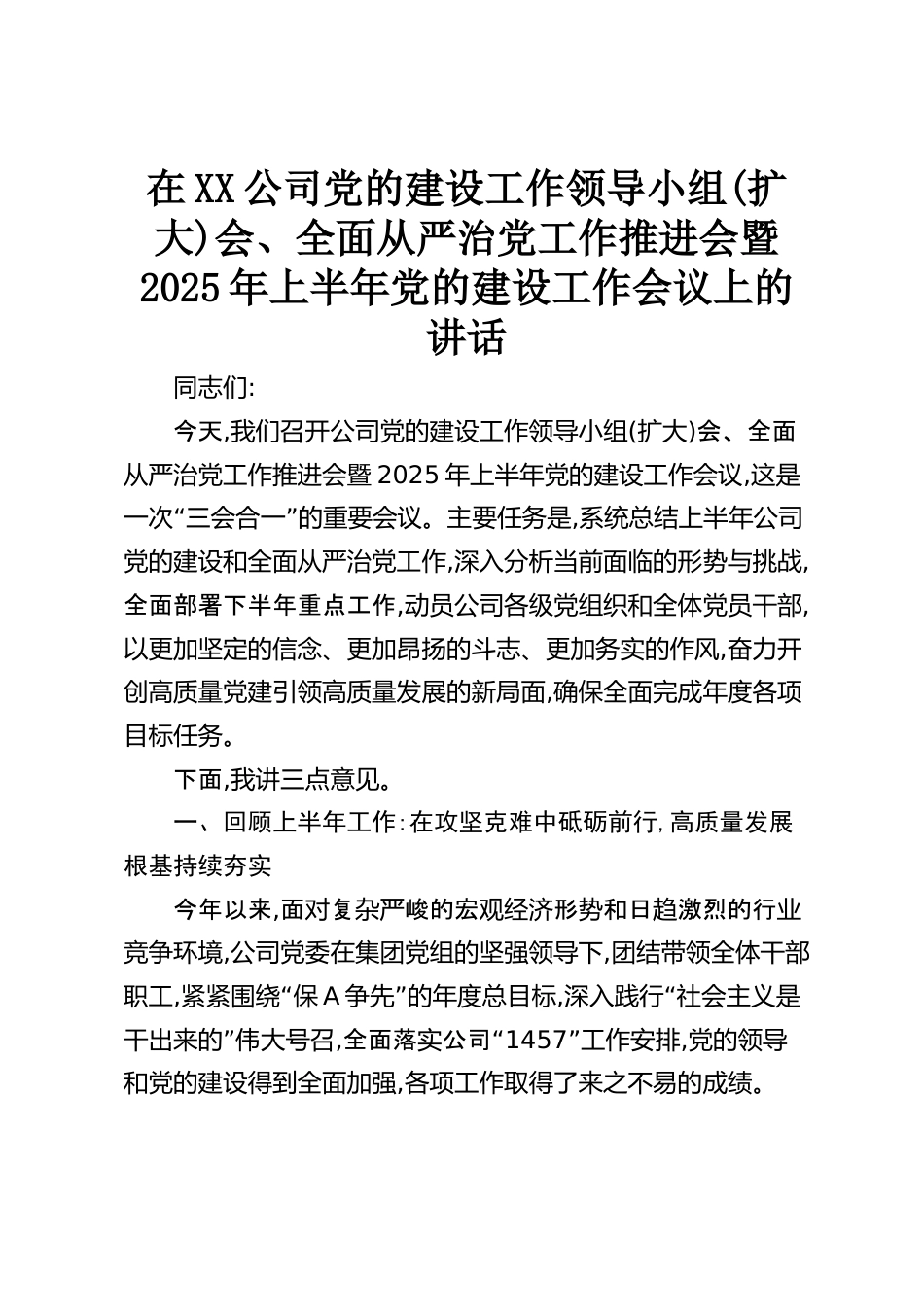 在XX公司党的建设工作领导小组(扩大)会、全面从严治党工作推进会暨2025年上半年党的建设工作会议上的讲话

同志们:

今天,我们召开公司党的建设工作领导小组(扩大)会、全面从严治党工作推进会暨2025年上半年党的建设工作会议,这是一次“三会合一”的重要会议。主要任务是,系统总结上半年公司党的建设和全面从严治党工作,深入分析当前面临的形势与挑战,全面部署下半年重点工作,动员公司各级党组织和全体党员干部,以更加坚定的信念、更加昂扬的斗志、更加务实的作风,奋力开创高质量党建引领高质量发展的新局面,确保全面完成年度各项目标任务。

下面,我讲三点意见。

一、回顾上半年工作:在攻坚克难中砥砺前行,高质量发展根基持续夯实

今年以来,面对复杂严峻的宏观经济形势和日趋激烈的行业竞争环境,公司党委在集团党组的坚强领导下,团结带领全体干部职工,紧紧围绕“保A争先”的年度总目标,深入践行“社会主义是干出来的”伟大号召,全面落实公司“1457”工作安排,党的领导和党的建设得到全面加强,各项工作取得了来之不易的成绩。